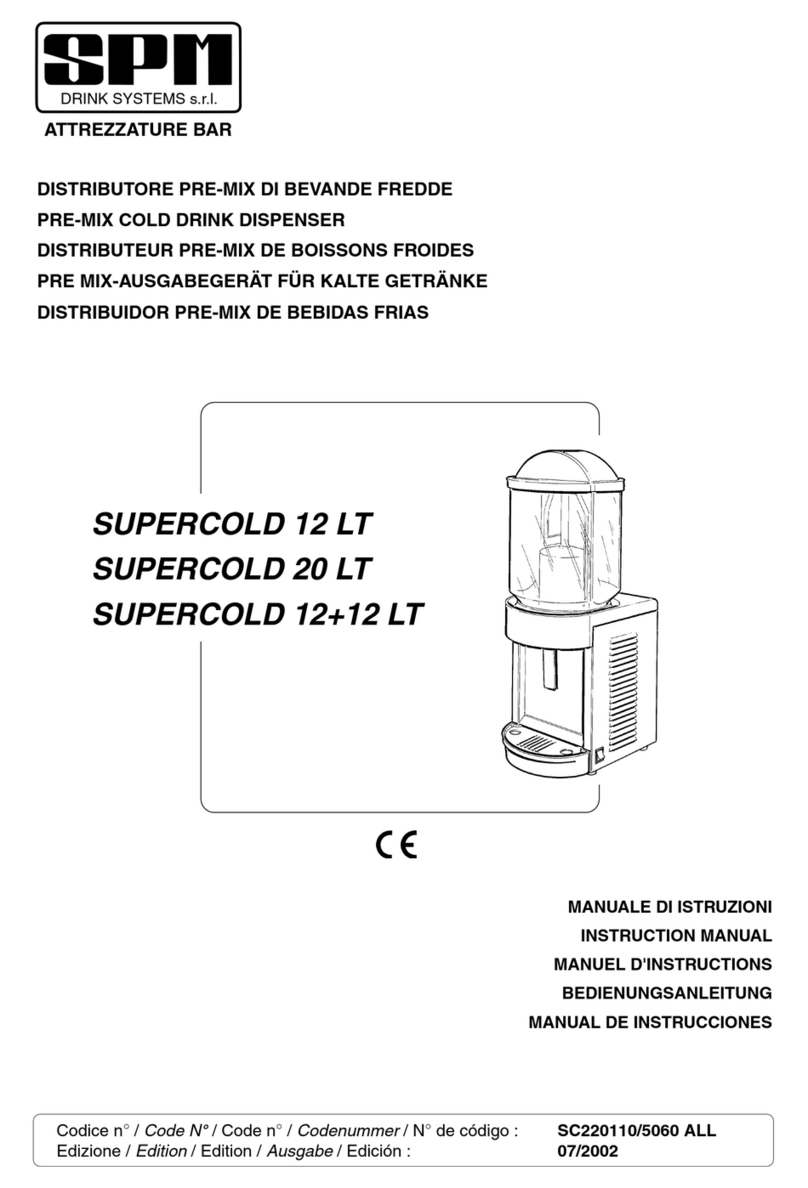 SPM
DRINK SYSTEMS s.r.l.
ATTREZZATURE BAR

DISTRIBUTORE PRE-MIX DI BEVANDE FREDDE
PRE-MIX COLD DRINK DISPENSER
DISTRIBUTEUR PRE-MIX DE BOISSONS FROIDES
PRE MIX-AUSGABEGERÄT FÜR KALTE GETRÄNKE
DISTRIBUIDOR PRE-MIX DE BEBIDAS FRIAS

SUPERCOLD 12 LT
SUPERCOLD 20 LT
SUPERCOLD 12+12 LT

CE

MANUALE DI ISTRUZIONI
INSTRUCTION MANUAL
MANUEL D'INSTRUCTIONS
BEDIENUNGSANLEITUNG
MANUAL DE INSTRUCCIONES

Codice n° / Code N° / Code n° / Codenummer / N° de código : SC220110/5060 ALL
Edizione / Edition / Edition / Ausgabe / Edición : 07/2002